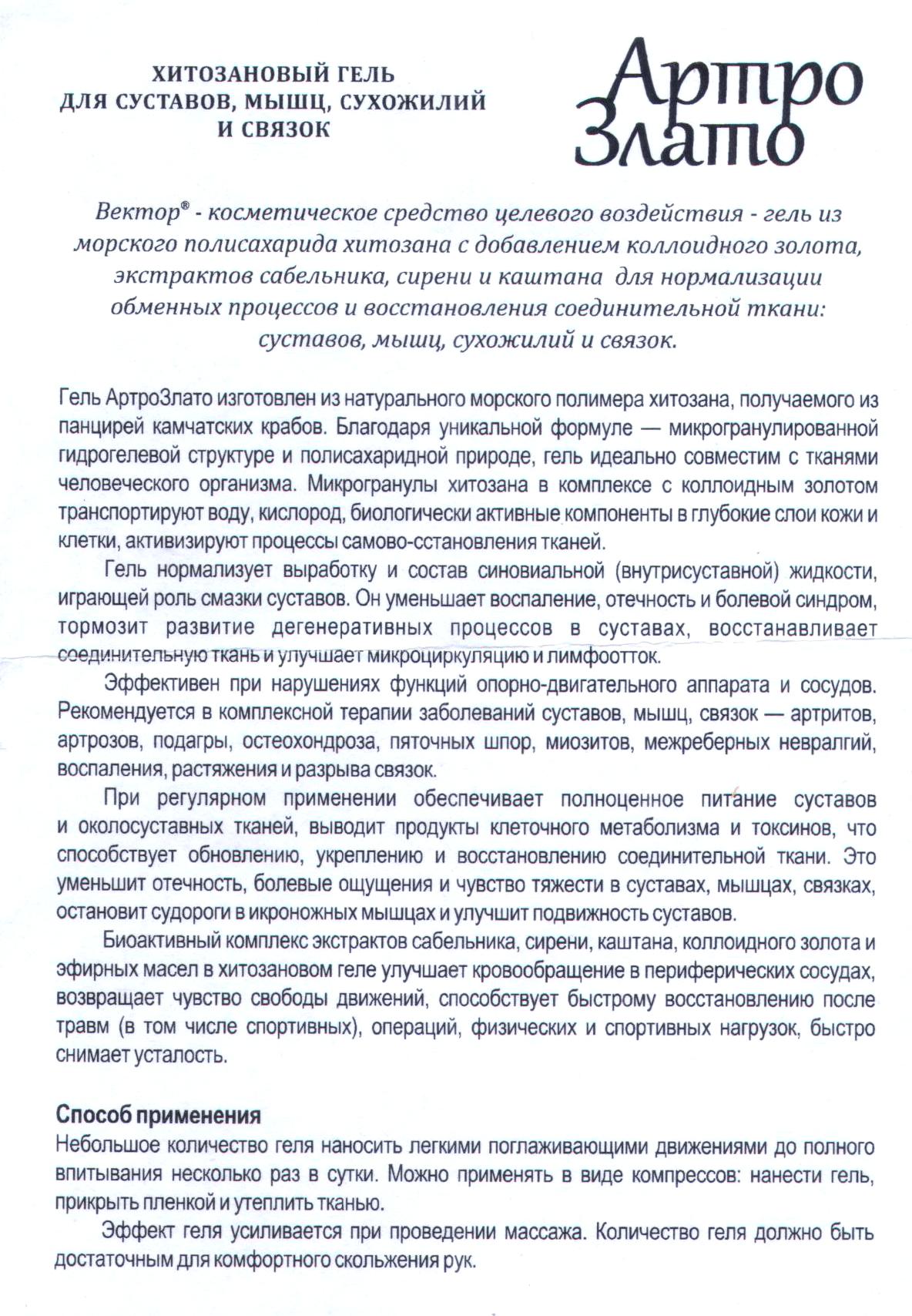 ХИТОЗАНОВЫЙ ГЕЛЬ
ДЛЯ СУСТАВОВ, МЫШЦ, СУХОЖИЛИЙ
И СВЯЗОК

Артро
Злато

Вектор® - косметическое средство целевого воздействия - гель из морского полисахарида хитозана с добавлением коллоидного золота, экстрактов сабельника, сирени и каштана для нормализации обменных процессов и восстановления соединительной ткани: суставов, мышц, сухожилий и связок.

Гель АртроЗлато изготовлен из натурального морского полимера хитозана, получаемого из панцирей камчатских крабов. Благодаря уникальной формуле — микрогранулированной гидрогелевой структуре и полисахаридной природе, гель идеально совместим с тканями человеческого организма. Микрогранулы хитозана в комплексе с коллоидным золотом транспортируют воду, кислород, биологически активные компоненты в глубокие слои кожи и клетки, активизируют процессы самово-сстановления тканей.

Гель нормализует выработку и состав синовиальной (внутрисуставной) жидкости, играющей роль смазки суставов. Он уменьшает воспаление, отечность и болевой синдром, тормозит развитие дегенеративных процессов в суставах, восстанавливает соединительную ткань и улучшает микроциркуляцию и лимфоотток.

Эффективен при нарушениях функций опорно-двигательного аппарата и сосудов. Рекомендуется в комплексной терапии заболеваний суставов, мышц, связок — артритов, артрозов, подагры, остеохондроза, пяточных шпор, миозитов, межреберных невралгий, воспаления, растяжения и разрыва связок.

При регулярном применении обеспечивает полноценное питание суставов и околосуставных тканей, выводит продукты клеточного метаболизма и токсинов, что способствует обновлению, укреплению и восстановлению соединительной ткани. Это уменьшит отечность, болевые ощущения и чувство тяжести в суставах, мышцах, связках, остановит судороги в икроножных мышцах и улучшит подвижность суставов.

Биоактивный комплекс экстрактов сабельника, сирени, каштана, коллоидного золота и эфирных масел в хитозановом геле улучшает кровообращение в периферических сосудах, возвращает чувство свободы движений, способствует быстрому восстановлению после травм (в том числе спортивных), операций, физических и спортивных нагрузок, быстро снимает усталость.

Способ применения
Небольшое количество геля наносить легкими поглаживающими движениями до полного впитывания несколько раз в сутки. Можно применять в виде компрессов: нанести гель, прикрыть пленкой и утеплить тканью.

Эффект геля усиливается при проведении массажа. Количество геля должно быть достаточным для комфортного скольжения рук.